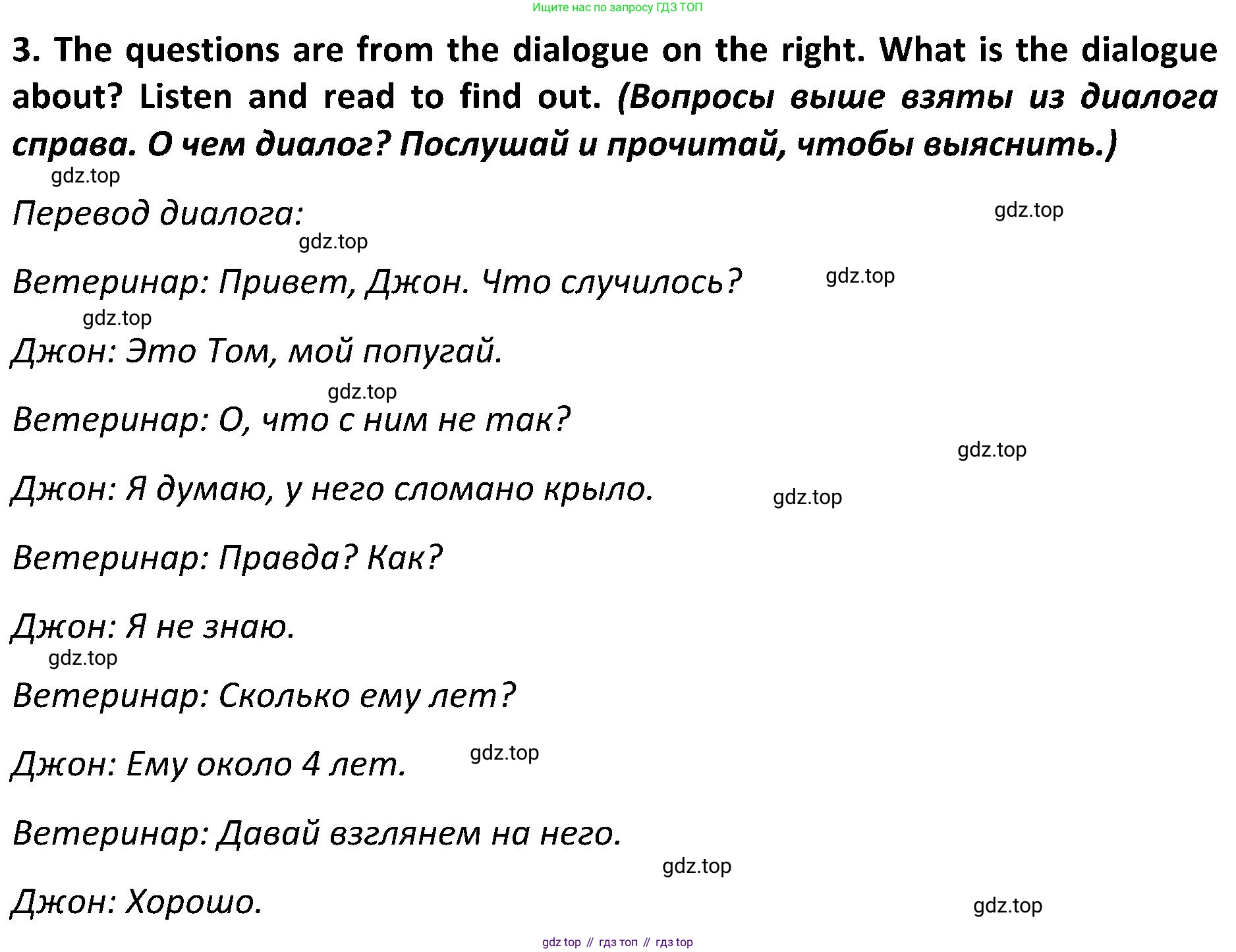 Ищите нас по запросу ГДЗ ТОП

3. The questions are from the dialogue on the right. What is the dialogue about? Listen and read to find out. (Вопросы выше взяты из диалога справа. О чем диалог? Послушай и прочитай, чтобы выяснить.)

gdz.top

Перевод диалога:

gdz.top

gdz.top

Ветеринар: Привет, Джон. Что случилось?

gdz.top

gdz.top

Джон: Это Том, мой попугай.

gdz.top

Ветеринар: О, что с ним не так?

gdz.top

Джон: Я думаю, у него сломано крыло.

gdz.top

Ветеринар: Правда? Как?

Джон: Я не знаю.

gdz.top

Ветеринар: Сколько ему лет?

Джон: Ему около 4 лет.

gdz.top

Ветеринар: Давай взглянем на него.

gdz.top

Джон: Хорошо.

gdz.top

gdz top // гдз топ // гдз top